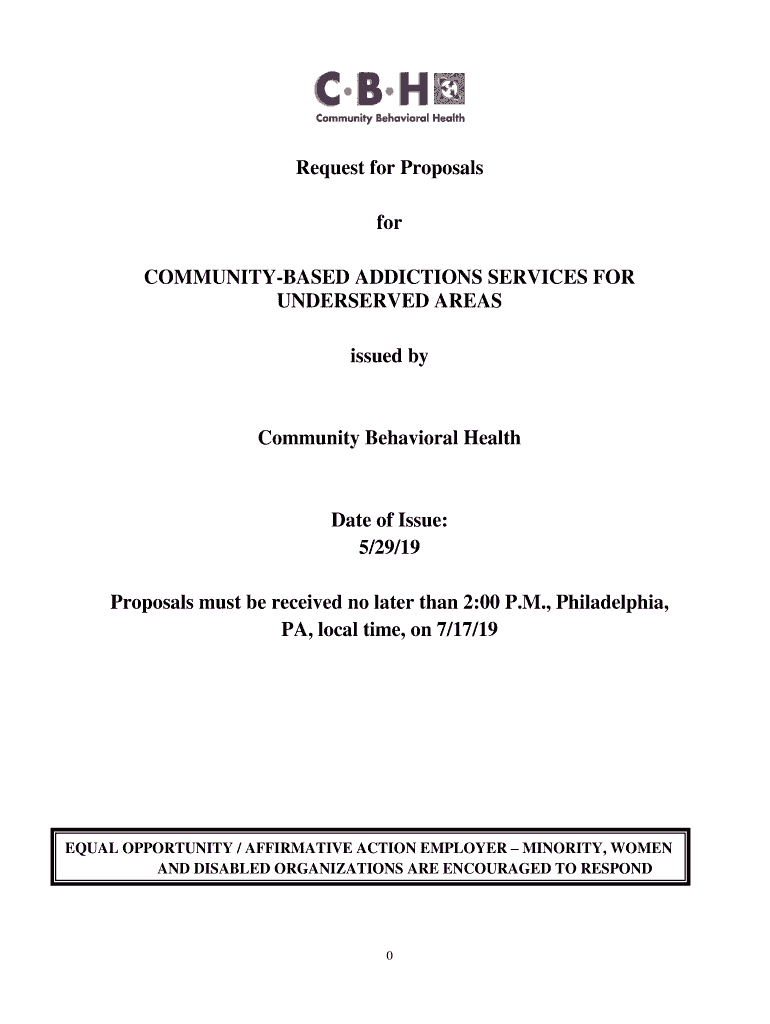 C·B·H
Community Behavioral Health

Request for Proposals

for

COMMUNITY-BASED ADDICTIONS SERVICES FOR UNDERSERVED AREAS

issued by

Community Behavioral Health

Date of Issue:
5/29/19

Proposals must be received no later than 2:00 P.M., Philadelphia, PA, local time, on 7/17/19

EQUAL OPPORTUNITY / AFFIRMATIVE ACTION EMPLOYER – MINORITY, WOMEN AND DISABLED ORGANIZATIONS ARE ENCOURAGED TO RESPOND

0